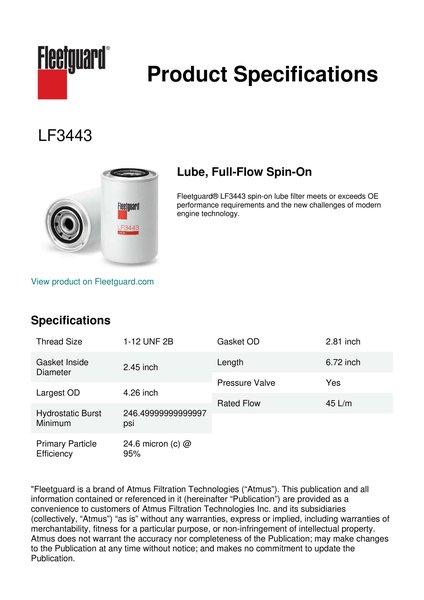 Fleetguard®

Product Specifications

LF3443

Fleetguard
LF3443

Lube, Full-Flow Spin-On

Fleetguard® LF3443 spin-on lube filter meets or exceeds OE performance requirements and the new challenges of modern engine technology.

View product on Fleetguard.com

Specifications

| Thread Size | 1-12 UNF 2B |
|---|---|
| Gasket Inside Diameter | 2.45 inch |
| Largest OD | 4.26 inch |
| Hydrostatic Burst Minimum | 246.49999999999997 psi |
| Primary Particle Efficiency | 24.6 micron (c) @ 95% |

| Gasket OD | 2.81 inch |
|---|---|
| Length | 6.72 inch |
| Pressure Valve | Yes |
| Rated Flow | 45 L/m |

"Fleetguard is a brand of Atmus Filtration Technologies ("Atmus"). This publication and all information contained or referenced in it (hereinafter "Publication") are provided as a convenience to customers of Atmus Filtration Technologies Inc. and its subsidiaries (collectively, "Atmus") "as is" without any warranties, express or implied, including warranties of merchantability, fitness for a particular purpose, or non-infringement of intellectual property. Atmus does not warrant the accuracy nor completeness of the Publication; may make changes to the Publication at any time without notice; and makes no commitment to update the Publication.